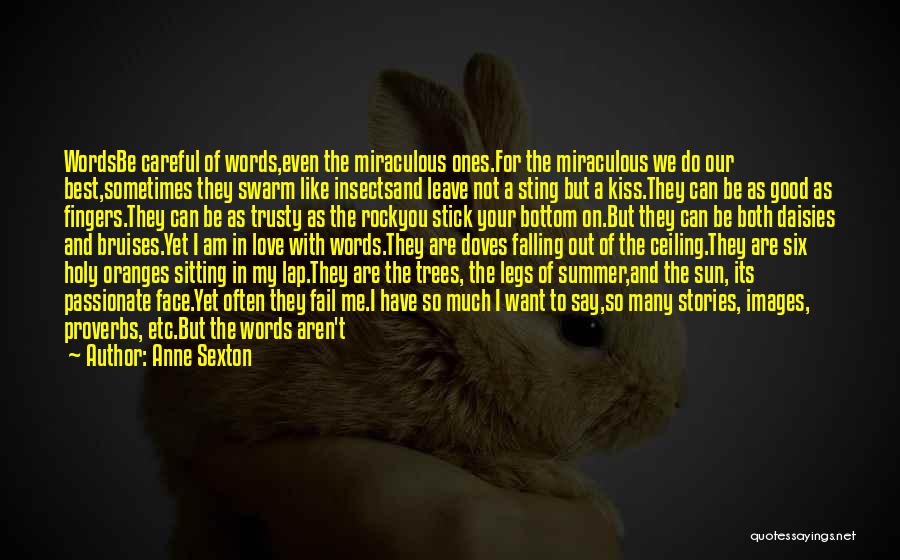 WordsBe careful of words,even the miraculous ones.For the miraculous we do our best,sometimes they swarm like insectsand leave not a sting but a kiss.They can be as good as fingers.They can be as trusty as the rockyou stick your bottom on.But they can be both daisies and bruises.Yet I am in love with words.They are doves falling out of the ceiling.They are six holy oranges sitting in my lap.They are the trees, the legs of summer,and the sun, its passionate face.Yet often they fail me.I have so much I want to say,so many stories, images, proverbs, etc.But the words aren't
— Author: Anne Sexton

quotessayings.net